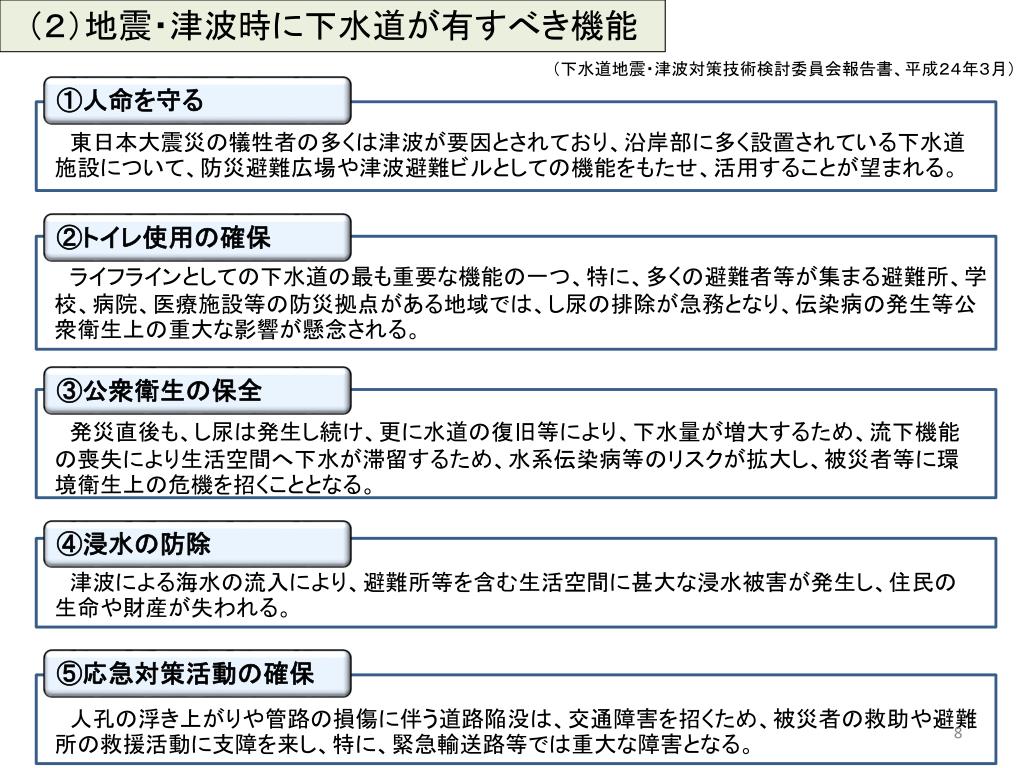 （2）地震・津波時に下水道が有すべき機能

（下水道地震・津波対策技術検討委員会報告書、平成24年3月）

①人命を守る

東日本大震災の犠牲者の多くは津波が要因とされており、沿岸部に多く設置されている下水道施設について、防災避難広場や津波避難ビルとしての機能をもたせ、活用することが望まれる。

②トイレ使用の確保

ライフラインとしての下水道の最も重要な機能の一つ、特に、多くの避難者等が集まる避難所、学校、病院、医療施設等の防災拠点がある地域では、し尿の排除が急務となり、伝染病の発生等公衆衛生上の重大な影響が懸念される。

③公衆衛生の保全

発災直後も、し尿は発生し続け、更に水道の復旧等により、下水量が増大するため、流下機能の喪失により生活空間へ下水が滞留するため、水系伝染病等のリスクが拡大し、被災者等に環境衛生上の危機を招くこととなる。

④浸水の防除

津波による海水の流入により、避難所等を含む生活空間に甚大な浸水被害が発生し、住民の生命や財産が失われる。

⑤応急対策活動の確保

人孔の浮き上がりや管路の損傷に伴う道路陥没は、交通障害を招くため、被災者の救助や避難所の救援活動に支障を来し、特に、緊急輸送路等では重大な障害となる。

8